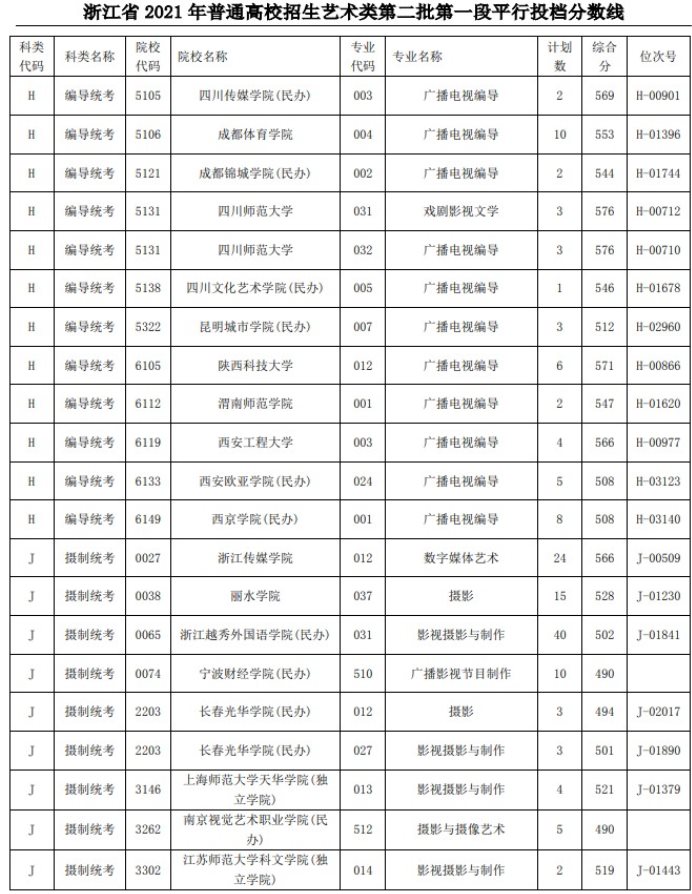 浙江省 2021 年普通高校招生艺术类第二批第一段平行投档分数线

| 科类代码 | 科类名称 | 院校代码 | 院校名称 | 专业代码 | 专业名称 | 计划数 | 综合分 | 位次号 |
|---|---|---|---|---|---|---|---|---|
| H | 编导统考 | 5105 | 四川传媒学院(民办) | 003 | 广播电视编导 | 2 | 569 | H-00901 |
| H | 编导统考 | 5106 | 成都体育学院 | 004 | 广播电视编导 | 10 | 553 | H-01396 |
| H | 编导统考 | 5121 | 成都锦城学院(民办) | 002 | 广播电视编导 | 2 | 544 | H-01744 |
| H | 编导统考 | 5131 | 四川师范大学 | 031 | 戏剧影视文学 | 3 | 576 | H-00712 |
| H | 编导统考 | 5131 | 四川师范大学 | 032 | 广播电视编导 | 3 | 576 | H-00710 |
| H | 编导统考 | 5138 | 四川文化艺术学院(民办) | 005 | 广播电视编导 | 1 | 546 | H-01678 |
| H | 编导统考 | 5322 | 昆明城市学院(民办) | 007 | 广播电视编导 | 3 | 512 | H-02960 |
| H | 编导统考 | 6105 | 陕西科技大学 | 012 | 广播电视编导 | 6 | 571 | H-00866 |
| H | 编导统考 | 6112 | 渭南师范学院 | 001 | 广播电视编导 | 2 | 547 | H-01620 |
| H | 编导统考 | 6119 | 西安工程大学 | 003 | 广播电视编导 | 4 | 566 | H-00977 |
| H | 编导统考 | 6133 | 西安欧亚学院(民办) | 024 | 广播电视编导 | 5 | 508 | H-03123 |
| H | 编导统考 | 6149 | 西京学院(民办) | 001 | 广播电视编导 | 8 | 508 | H-03140 |
| J | 摄制统考 | 0027 | 浙江传媒学院 | 012 | 数字媒体艺术 | 24 | 566 | J-00509 |
| J | 摄制统考 | 0038 | 丽水学院 | 037 | 摄影 | 15 | 528 | J-01230 |
| J | 摄制统考 | 0065 | 浙江越秀外国语学院(民办) | 031 | 影视摄影与制作 | 40 | 502 | J-01841 |
| J | 摄制统考 | 0074 | 宁波财经学院(民办) | 510 | 广播影视节目制作 | 10 | 490 | |
| J | 摄制统考 | 2203 | 长春光华学院(民办) | 012 | 摄影 | 3 | 494 | J-02017 |
| J | 摄制统考 | 2203 | 长春光华学院(民办) | 027 | 影视摄影与制作 | 3 | 501 | J-01890 |
| J | 摄制统考 | 3146 | 上海师范大学天华学院(独立学院) | 013 | 影视摄影与制作 | 4 | 521 | J-01379 |
| J | 摄制统考 | 3262 | 南京视觉艺术职业学院(民办) | 512 | 摄影与摄像艺术 | 5 | 490 | |
| J | 摄制统考 | 3302 | 江苏师范大学科文学院(独立学院) | 014 | 影视摄影与制作 | 2 | 519 | J-01443 |